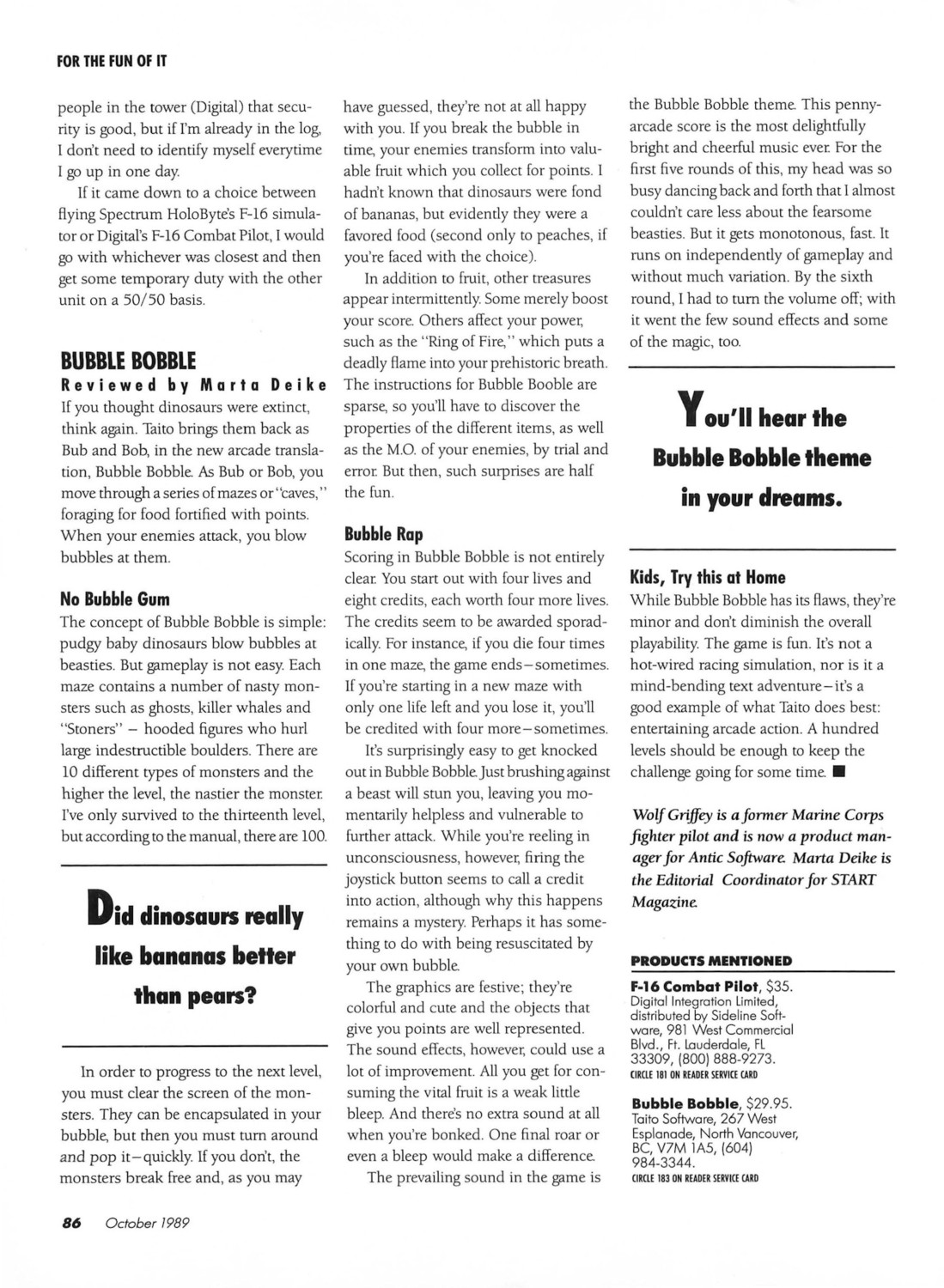 FOR THE FUN OF IT

people in the tower (Digital) that security is good, but if I'm already in the log, I don't need to identify myself everytime I go up in one day.

If it came down to a choice between flying Spectrum HoloByte's F-16 simulator or Digital's F-16 Combat Pilot, I would go with whichever was closest and then get some temporary duty with the other unit on a 50/50 basis.

BUBBLE BOBBLE
Reviewed by Marta Deike
If you thought dinosaurs were extinct, think again. Taito brings them back as Bub and Bob, in the new arcade translation, Bubble Bobble. As Bub or Bob, you move through a series of mazes or "caves," foraging for food fortified with points. When your enemies attack, you blow bubbles at them.

No Bubble Gum
The concept of Bubble Bobble is simple: pudgy baby dinosaurs blow bubbles at beasties. But gameplay is not easy. Each maze contains a number of nasty monsters such as ghosts, killer whales and "Stoners" – hooded figures who hurl large indestructible boulders. There are 10 different types of monsters and the higher the level, the nastier the monster. I've only survived to the thirteenth level, but according to the manual, there are 100.

Did dinosaurs really like bananas better than pears?

In order to progress to the next level, you must clear the screen of the monsters. They can be encapsulated in your bubble, but then you must turn around and pop it–quickly. If you don't, the monsters break free and, as you may have guessed, they're not at all happy with you. If you break the bubble in time, your enemies transform into valuable fruit which you collect for points. I hadn't known that dinosaurs were fond of bananas, but evidently they were a favored food (second only to peaches, if you're faced with the choice).

In addition to fruit, other treasures appear intermittently. Some merely boost your score. Others affect your power, such as the "Ring of Fire," which puts a deadly flame into your prehistoric breath. The instructions for Bubble Booble are sparse, so you'll have to discover the properties of the different items, as well as the M.O. of your enemies, by trial and error. But then, such surprises are half the fun.

Bubble Rap
Scoring in Bubble Bobble is not entirely clear. You start out with four lives and eight credits, each worth four more lives. The credits seem to be awarded sporadically. For instance, if you die four times in one maze, the game ends–sometimes. If you're starting in a new maze with only one life left and you lose it, you'll be credited with four more–sometimes.

It's surprisingly easy to get knocked out in Bubble Bobble. Just brushing against a beast will stun you, leaving you momentarily helpless and vulnerable to further attack. While you're reeling in unconsciousness, however, firing the joystick button seems to call a credit into action, although why this happens remains a mystery. Perhaps it has something to do with being resuscitated by your own bubble.

The graphics are festive; they're colorful and cute and the objects that give you points are well represented. The sound effects, however, could use a lot of improvement. All you get for consuming the vital fruit is a weak little bleep. And there's no extra sound at all when you're bonked. One final roar or even a bleep would make a difference.

The prevailing sound in the game is the Bubble Bobble theme. This penny-arcade score is the most delightfully bright and cheerful music ever. For the first five rounds of this, my head was so busy dancing back and forth that I almost couldn't care less about the fearsome beasties. But it gets monotonous, fast. It runs on independently of gameplay and without much variation. By the sixth round, I had to turn the volume off; with it went the few sound effects and some of the magic, too.

You'll hear the Bubble Bobble theme in your dreams.

Kids, Try this at Home
While Bubble Bobble has its flaws, they're minor and don't diminish the overall playability. The game is fun. It's not a hot-wired racing simulation, nor is it a mind-bending text adventure–it's a good example of what Taito does best: entertaining arcade action. A hundred levels should be enough to keep the challenge going for some time. ■

Wolf Griffey is a former Marine Corps fighter pilot and is now a product manager for Antic Software. Marta Deike is the Editorial Coordinator for START Magazine.

PRODUCTS MENTIONED
F-16 Combat Pilot, $35.
Digital Integration Limited, distributed by Sideline Software, 981 West Commercial Blvd., Ft. Lauderdale, FL 33309, (800) 888-9273.
CIRCLE 181 ON READER SERVICE CARD

Bubble Bobble, $29.95.
Taito Software, 267 West Esplanade, North Vancouver, BC, V7M 1A5, (604) 984-3344.
CIRCLE 183 ON READER SERVICE CARD

86 October 1989